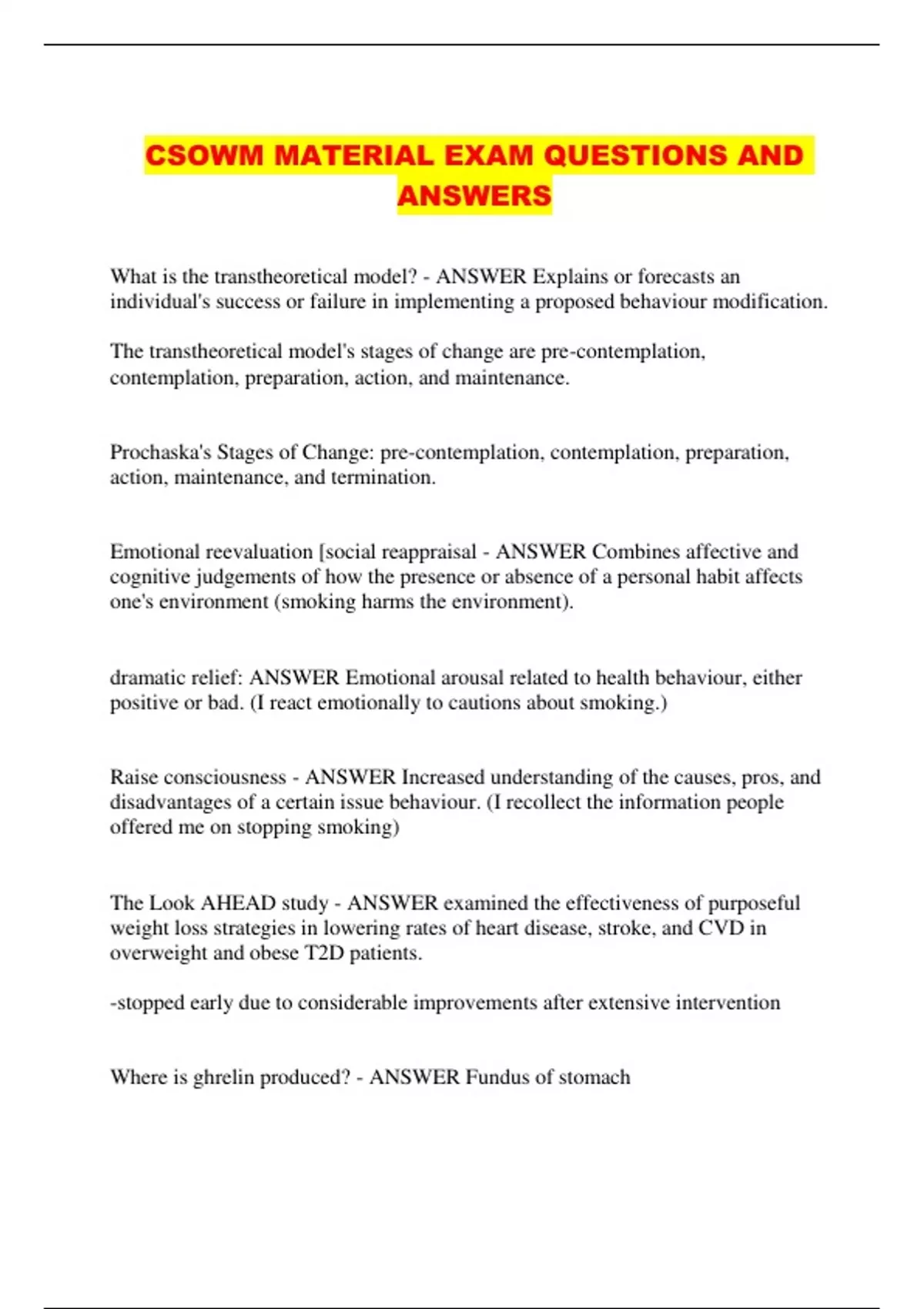 CSOWM MATERIAL EXAM QUESTIONS AND ANSWERS

What is the transtheoretical model? - ANSWER Explains or forecasts an individual's success or failure in implementing a proposed behaviour modification.

The transtheoretical model's stages of change are pre-contemplation, contemplation, preparation, action, and maintenance.

Prochaska's Stages of Change: pre-contemplation, contemplation, preparation, action, maintenance, and termination.

Emotional reevaluation [social reappraisal - ANSWER Combines affective and cognitive judgements of how the presence or absence of a personal habit affects one's environment (smoking harms the environment).

dramatic relief: ANSWER Emotional arousal related to health behaviour, either positive or bad. (I react emotionally to cautions about smoking.)

Raise consciousness - ANSWER Increased understanding of the causes, pros, and disadvantages of a certain issue behaviour. (I recollect the information people offered me on stopping smoking)

The Look AHEAD study - ANSWER examined the effectiveness of purposeful weight loss strategies in lowering rates of heart disease, stroke, and CVD in overweight and obese T2D patients.

-stopped early due to considerable improvements after extensive intervention

Where is ghrelin produced? - ANSWER Fundus of stomach